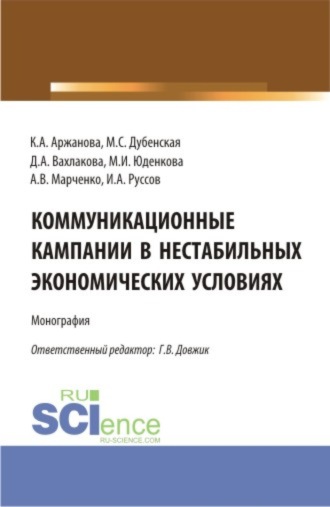 К.А. Аржанова, М.С. Дубенская
Д.А. Вахлакова, М.И. Юденкова
А.В. Марченко, И.А. Руссов

КОММУНИКАЦИОННЫЕ КАМПАНИИ В НЕСТАБИЛЬНЫХ ЭКОНОМИЧЕСКИХ УСЛОВИЯХ

Монография

Ответственный редактор: Г.В. Довжик

RU SCIence
RU-SCIENCE.COM